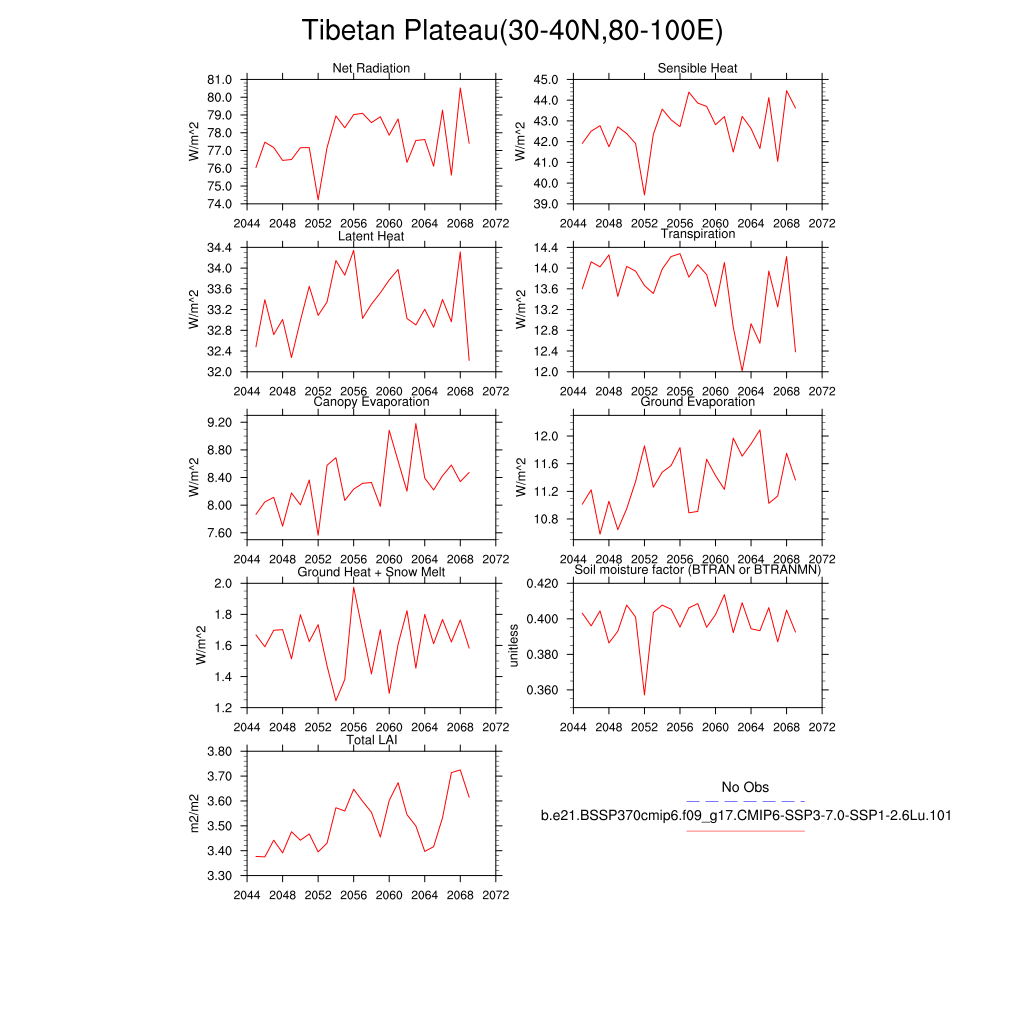 Tibetan Plateau(30-40N,80-100E)

Net Radiation
W/m^2
81.0
80.0
79.0
78.0
77.0
76.0
75.0
74.0
2044 2048 2052 2056 2060 2064 2068 2072

Sensible Heat
W/m^2
45.0
44.0
43.0
42.0
41.0
40.0
39.0
2044 2048 2052 2056 2060 2064 2068 2072

Latent Heat
W/m^2
34.4
34.0
33.6
33.2
32.8
32.4
32.0
2044 2048 2052 2056 2060 2064 2068 2072

Transpiration
W/m^2
14.4
14.0
13.6
13.2
12.8
12.4
12.0
2044 2048 2052 2056 2060 2064 2068 2072

Canopy Evaporation
W/m^2
9.20
8.80
8.40
8.00
7.60
2044 2048 2052 2056 2060 2064 2068 2072

Ground Evaporation
W/m^2
12.0
11.6
11.2
10.8
2044 2048 2052 2056 2060 2064 2068 2072

Ground Heat + Snow Melt
W/m^2
2.0
1.8
1.6
1.4
1.2
2044 2048 2052 2056 2060 2064 2068 2072

Soil moisture factor (BTRAN or BTRANMN)
unitless
0.420
0.400
0.380
0.360
2044 2048 2052 2056 2060 2064 2068 2072

Total LAI
m2/m2
3.80
3.70
3.60
3.50
3.40
3.30
2044 2048 2052 2056 2060 2064 2068 2072

No Obs
b.e21.BSSP370cmip6.f09_g17.CMIP6-SSP3-7.0-SSP1-2.6Lu.101